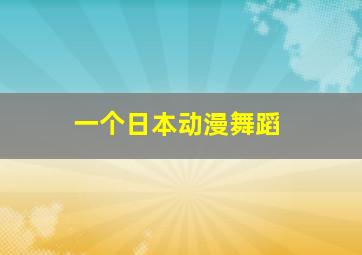 一个日本动漫舞蹈